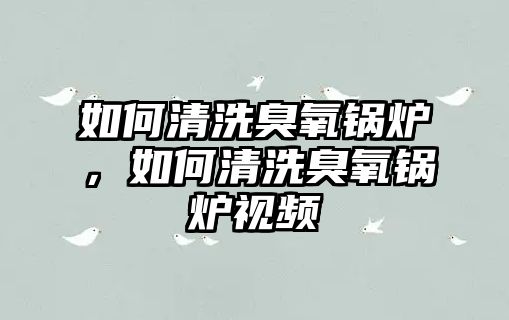 如何清洗臭氧锅炉，如何清洗臭氧锅炉视频